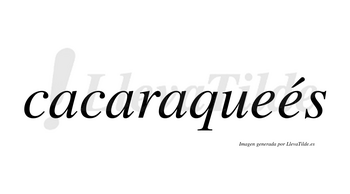 LlevaTilde

cacaraqueés

Imagen generada por LlevaTilde.es